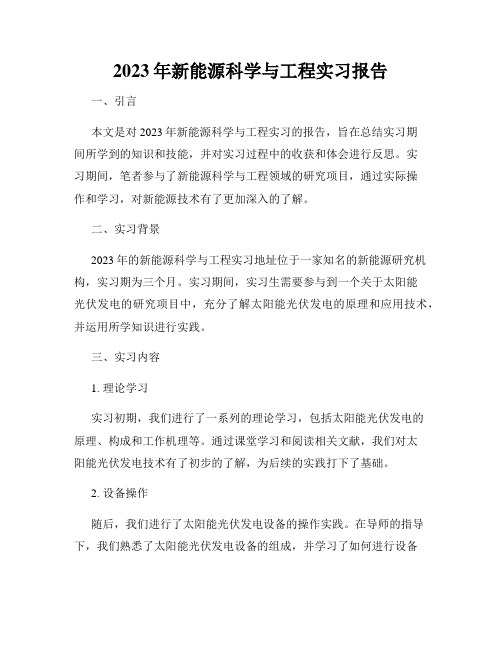 2023年新能源科学与工程实习报告

一、引言

本文是对2023年新能源科学与工程实习的报告，旨在总结实习期间所学到的知识和技能，并对实习过程中的收获和体会进行反思。实习期间，笔者参与了新能源科学与工程领域的研究项目，通过实际操作和学习，对新能源技术有了更加深入的了解。

二、实习背景

2023年的新能源科学与工程实习地址位于一家知名的新能源研究机构，实习期为三个月。实习期间，实习生需要参与到一个关于太阳能光伏发电的研究项目中，充分了解太阳能光伏发电的原理和应用技术，并运用所学知识进行实践。

三、实习内容

1. 理论学习

实习初期，我们进行了一系列的理论学习，包括太阳能光伏发电的原理、构成和工作机理等。通过课堂学习和阅读相关文献，我们对太阳能光伏发电技术有了初步的了解，为后续的实践打下了基础。

2. 设备操作

随后，我们进行了太阳能光伏发电设备的操作实践。在导师的指导下，我们熟悉了太阳能光伏发电设备的组成，并学习了如何进行设备